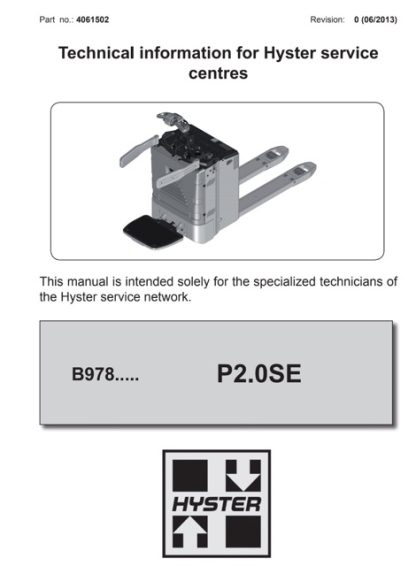 Part no.: 4061502

Revision: 0 (06/2013)

Technical information for Hyster service centres

This manual is intended solely for the specialized technicians of the Hyster service network.

B978.....

P2.0SE

HYSTER